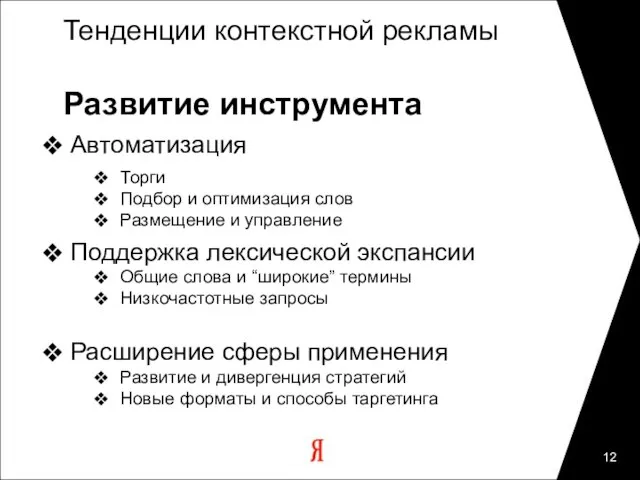 Тенденции контекстной рекламы

Развитие инструмента

❖ Автоматизация
❖ Торги
❖ Подбор и оптимизация слов
❖ Размещение и управление

❖ Поддержка лексической экспансии
❖ Общие слова и “широкие” термины
❖ Низкочастотные запросы

❖ Расширение сферы применения
❖ Развитие и дивергенция стратегий
❖ Новые форматы и способы таргетинга

Я

12